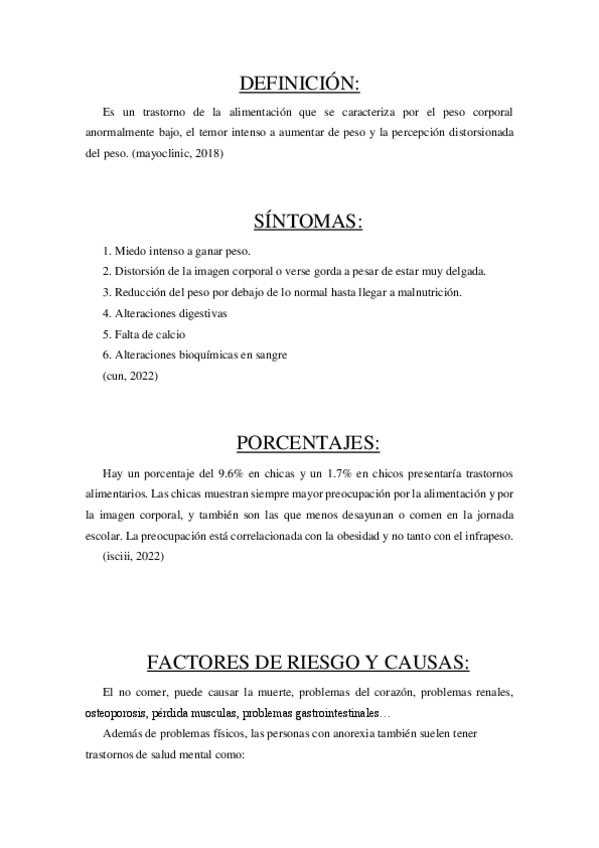 DEFINICIÓN:

Es un trastorno de la alimentación que se caracteriza por el peso corporal anormalmente bajo, el temor intenso a aumentar de peso y la percepción distorsionada del peso. (mayoclinic, 2018)

SÍNTOMAS:

1. Miedo intenso a ganar peso.
2. Distorsión de la imagen corporal o verse gorda a pesar de estar muy delgada.
3. Reducción del peso por debajo de lo normal hasta llegar a malnutrición.
4. Alteraciones digestivas
5. Falta de calcio
6. Alteraciones bioquímicas en sangre
(cun, 2022)

PORCENTAJES:

Hay un porcentaje del 9.6% en chicas y un 1.7% en chicos presentaría trastornos alimentarios. Las chicas muestran siempre mayor preocupación por la alimentación y por la imagen corporal, y también son las que menos desayunan o comen en la jornada escolar. La preocupación está correlacionada con la obesidad y no tanto con el infrapeso.
(isciii, 2022)

FACTORES DE RIESGO Y CAUSAS:

El no comer, puede causar la muerte, problemas del corazón, problemas renales, osteoporosis, pérdida musculas, problemas gastrointestinales…

Además de problemas físicos, las personas con anorexia también suelen tener trastornos de salud mental como: